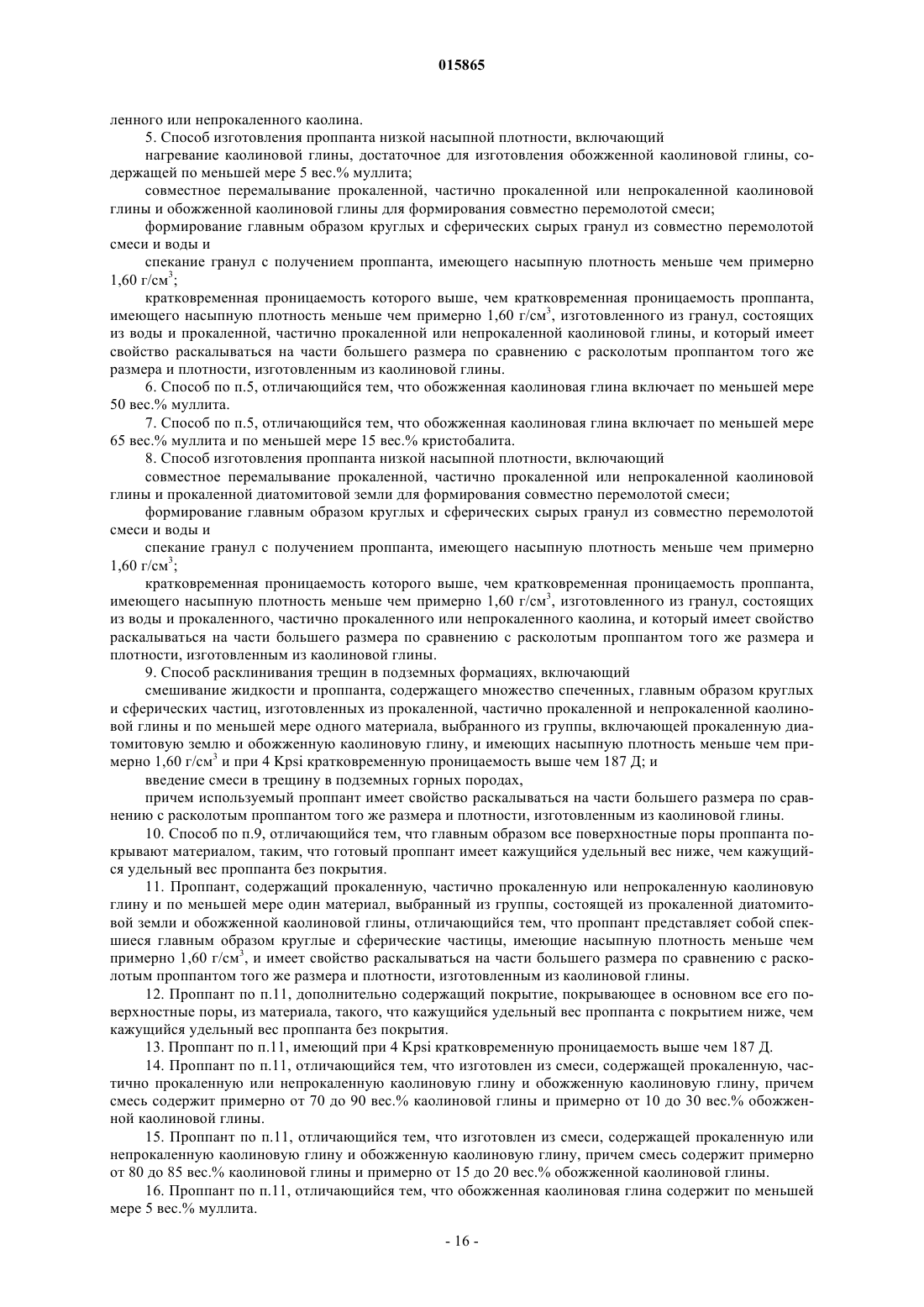 015865

ленного или непрокаленного каолина.

5. Способ изготовления проппанта низкой насыпной плотности, включающий

нагревание каолиновой глины, достаточное для изготовления обожженной каолиновой глины, содержащей по меньшей мере 5 вес.% муллита;

совместное перемалывание прокаленной, частично прокаленной или непрокаленной каолиновой глины и обожженной каолиновой глины для формирования совместно перемолотой смеси;

формирование главным образом круглых и сферических сырых гранул из совместно перемолотой смеси и воды и

спекание гранул с получением проппанта, имеющего насыпную плотность меньше чем примерно 1,60 г/см$^3$;

кратковременная проницаемость которого выше, чем кратковременная проницаемость проппанта, имеющего насыпную плотность меньше чем примерно 1,60 г/см$^3$, изготовленного из гранул, состоящих из воды и прокаленной, частично прокаленной или непрокаленной каолиновой глины, и который имеет свойство раскалываться на части большего размера по сравнению с расколотым проппантом того же размера и плотности, изготовленным из каолиновой глины.

6. Способ по п.5, отличающийся тем, что обожженная каолиновая глина включает по меньшей мере 50 вес.% муллита.

7. Способ по п.5, отличающийся тем, что обожженная каолиновая глина включает по меньшей мере 65 вес.% муллита и по меньшей мере 15 вес.% кристобалита.

8. Способ изготовления проппанта низкой насыпной плотности, включающий

совместное перемалывание прокаленной, частично прокаленной или непрокаленной каолиновой глины и прокаленной диатомитовой земли для формирования совместно перемолотой смеси;

формирование главным образом круглых и сферических сырых гранул из совместно перемолотой смеси и воды и

спекание гранул с получением проппанта, имеющего насыпную плотность меньше чем примерно 1,60 г/см$^3$;

кратковременная проницаемость которого выше, чем кратковременная проницаемость проппанта, имеющего насыпную плотность меньше чем примерно 1,60 г/см$^3$, изготовленного из гранул, состоящих из воды и прокаленного, частично прокаленного или непрокаленного каолина, и который имеет свойство раскалываться на части большего размера по сравнению с расколотым проппантом того же размера и плотности, изготовленным из каолиновой глины.

9. Способ расклинивания трещин в подземных формациях, включающий

смешивание жидкости и проппанта, содержащего множество спеченных, главным образом круглых и сферических частиц, изготовленных из прокаленной, частично прокаленной и непрокаленной каолиновой глины и по меньшей мере одного материала, выбранного из группы, включающей прокаленную диатомитовую землю и обожженную каолиновую глину, и имеющих насыпную плотность меньше чем примерно 1,60 г/см$^3$ и при 4 Kpsi кратковременную проницаемость выше чем 187 Д; и

введение смеси в трещину в подземных горных породах,

причем используемый проппант имеет свойство раскалываться на части большего размера по сравнению с расколотым проппантом того же размера и плотности, изготовленным из каолиновой глины.

10. Способ по п.9, отличающийся тем, что главным образом все поверхностные поры проппанта покрывают материалом, таким, что готовый проппант имеет кажущийся удельный вес ниже, чем кажущийся удельный вес проппанта без покрытия.

11. Проппант, содержащий прокаленную, частично прокаленную или непрокаленную каолиновую глину и по меньшей мере один материал, выбранный из группы, состоящей из прокаленной диатомитовой земли и обожженной каолиновой глины, отличающийся тем, что проппант представляет собой спекшиеся главным образом круглые и сферические частицы, имеющие насыпную плотность меньше чем примерно 1,60 г/см$^3$, и имеет свойство раскалываться на части большего размера по сравнению с расколотым проппантом того же размера и плотности, изготовленным из каолиновой глины.

12. Проппант по п.11, дополнительно содержащий покрытие, покрывающее в основном все его поверхностные поры, из материала, такого, что кажущийся удельный вес проппанта с покрытием ниже, чем кажущийся удельный вес проппанта без покрытия.

13. Проппант по п.11, имеющий при 4 Kpsi кратковременную проницаемость выше чем 187 Д.

14. Проппант по п.11, отличающийся тем, что изготовлен из смеси, содержащей прокаленную, частично прокаленную или непрокаленную каолиновую глину и обожженную каолиновую глину, причем смесь содержит примерно от 70 до 90 вес.% каолиновой глины и примерно от 10 до 30 вес.% обожженной каолиновой глины.

15. Проппант по п.11, отличающийся тем, что изготовлен из смеси, содержащей прокаленную или непрокаленную каолиновую глину и обожженную каолиновую глину, причем смесь содержит примерно от 80 до 85 вес.% каолиновой глины и примерно от 15 до 20 вес.% обожженной каолиновой глины.

16. Проппант по п.11, отличающийся тем, что обожженная каолиновая глина содержит по меньшей мере 5 вес.% муллита.

- 16 -